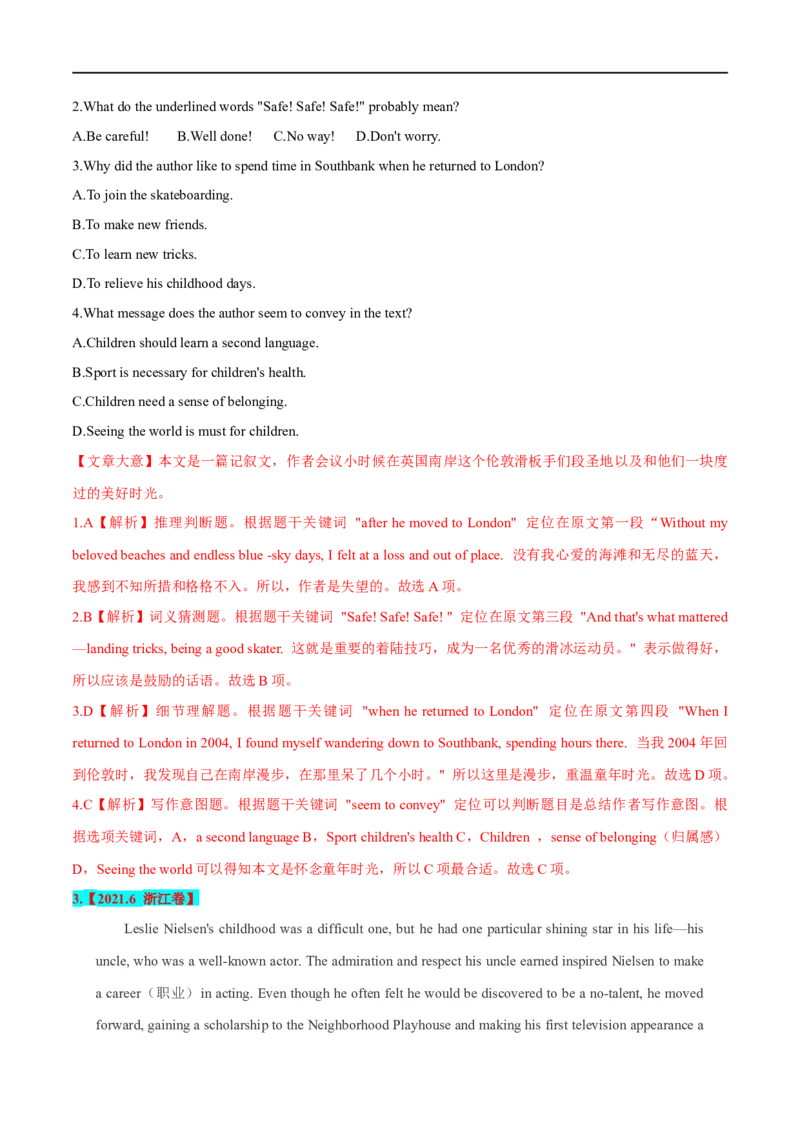 2.What do the underlined words "Safe! Safe! Safe!" probably mean?

A.Be careful!  B.Well done!  C.No way!  D.Don't worry.

3.Why did the author like to spend time in Southbank when he returned to London?

A.To join the skateboarding.

B.To make new friends.

C.To learn new tricks.

D.To relieve his childhood days.

4.What message does the author seem to convey in the text?

A.Children should learn a second language.

B.Sport is necessary for children's health.

C.Children need a sense of belonging.

D.Seeing the world is must for children.

【文章大意】本文是一篇记叙文，作者会议小时候在英国南岸这个伦敦滑板手们段圣地以及和他们一块度过的美好时光。

1.A【解析】推理判断题。根据题干关键词 "after he moved to London" 定位在原文第一段“Without my beloved beaches and endless blue -sky days, I felt at a loss and out of place. 没有我心爱的海滩和无尽的蓝天，我感到不知所措和格格不入。所以，作者是失望的。故选 A 项。

2.B【解析】词义猜测题。根据题干关键词 "Safe! Safe! Safe! " 定位在原文第三段 "And that's what mattered—landing tricks, being a good skater. 这就是重要的着陆技巧，成为一名优秀的滑冰运动员。" 表示做得好，所以应该是鼓励的话语。故选 B 项。

3.D【解析】细节理解题。根据题干关键词 "when he returned to London" 定位在原文第四段 "When I returned to London in 2004, I found myself wandering down to Southbank, spending hours there. 当我 2004 年回到伦敦时，我发现自己在南岸漫步，在那里呆了几个小时。" 所以这里是漫步，重温童年时光。故选 D 项。

4.C【解析】写作意图题。根据题干关键词 "seem to convey" 定位可以判断题目是总结作者写作意图。根据选项关键词，A，a second language B，Sport children's health C，Children ，sense of belonging（归属感）D，Seeing the world 可以得知本文是怀念童年时光，所以 C 项最合适。故选 C 项。

3.【2021.6 浙江卷】

Leslie Nielsen's childhood was a difficult one, but he had one particular shining star in his life—his uncle, who was a well-known actor. The admiration and respect his uncle earned inspired Nielsen to make a career（职业）in acting. Even though he often felt he would be discovered to be a no-talent, he moved forward, gaining a scholarship to the Neighborhood Playhouse and making his first television appearance a